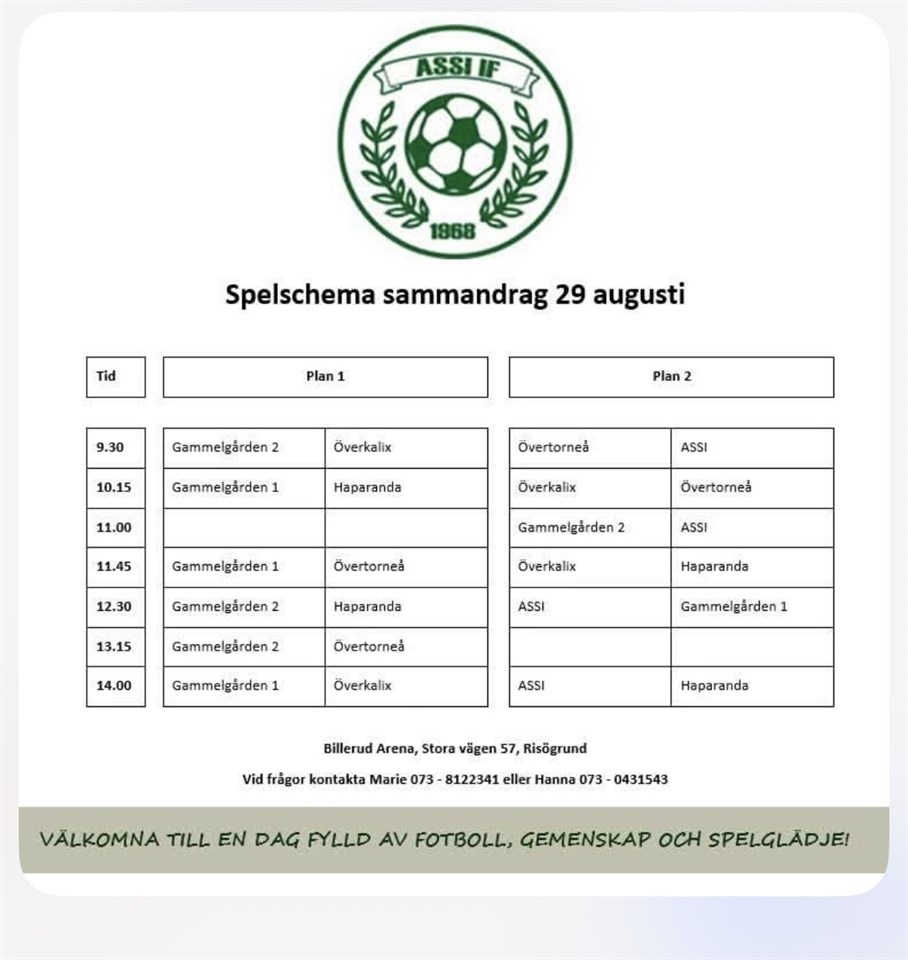 ASSI IF
1968

Spelschema sammandrag 29 augusti

| Tid | Plan 1 | | Plan 2 | |
|---|---|---|---|---|
| 9.30 | Gammelgården 2 | Överkalix | Övertorneå | ASSI |
| 10.15 | Gammelgården 1 | Haparanda | Överkalix | Övertorneå |
| 11.00 | | | Gammelgården 2 | ASSI |
| 11.45 | Gammelgården 1 | Övertorneå | Överkalix | Haparanda |
| 12.30 | Gammelgården 2 | Haparanda | ASSI | Gammelgården 1 |
| 13.15 | Gammelgården 2 | Övertorneå | | |
| 14.00 | Gammelgården 1 | Överkalix | ASSI | Haparanda |

Billerud Arena, Stora vägen 57, Risögrund

Vid frågor kontakta Marie 073 - 8122341 eller Hanna 073 - 0431543

VÄLKOMNA TILL EN DAG FYLLD AV FOTBOLL, GEMENSKAP OCH SPELGLÄDJE!